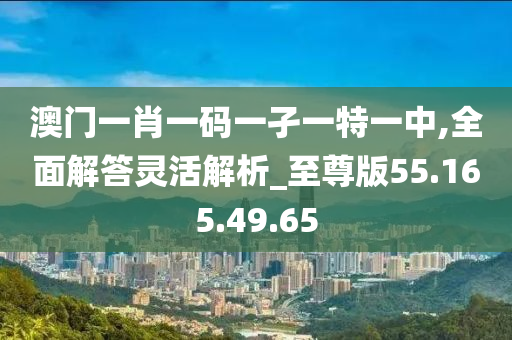 澳门一肖一码一子一特一中,全面解答灵活解析_至尊版55.165.49.65